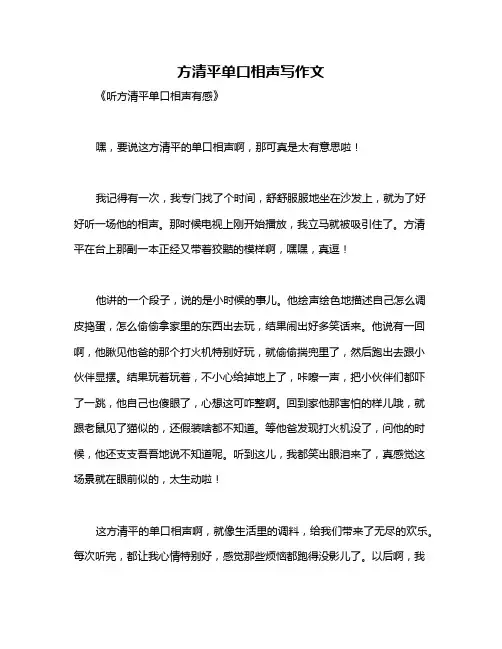 方清平单口相声写作文

《听方清平单口相声有感》

嘿，要说这方清平的单口相声啊，那可真是太有意思啦！

我记得有一次，我专门找了个时间，舒舒服服地坐在沙发上，就为了好好听一场他的相声。那时候电视上刚开始播放，我立马就被吸引住了。方清平在台上那副一本正经又带着狡黠的模样啊，嘿嘿，真逗！

他讲的一个段子，说的是小时候的事儿。他绘声绘色地描述自己怎么调皮捣蛋，怎么偷偷拿家里的东西出去玩，结果闹出好多笑话来。他说有一回啊，他瞅见他爸的那个打火机特别好玩，就偷偷揣兜里了，然后跑出去跟小伙伴显摆。结果玩着玩着，不小心给掉地上了，咔嚓一声，把小伙伴们都吓了一跳，他自己也傻眼了，心想这可咋整啊。回到家他那害怕的样儿哦，就跟老鼠见了猫似的，还假装啥都不知道。等他爸发现打火机没了，问他的时候，他还支支吾吾地说不知道呢。听到这儿，我都笑出眼泪来了，真感觉这场景就在眼前似的，太生动啦！

这方清平的单口相声啊，就像生活里的调料，给我们带来了无尽的欢乐。每次听完，都让我心情特别好，感觉那些烦恼都跑得没影儿了。以后啊，我